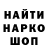 НАЙТИ
НАРКО
ШОП